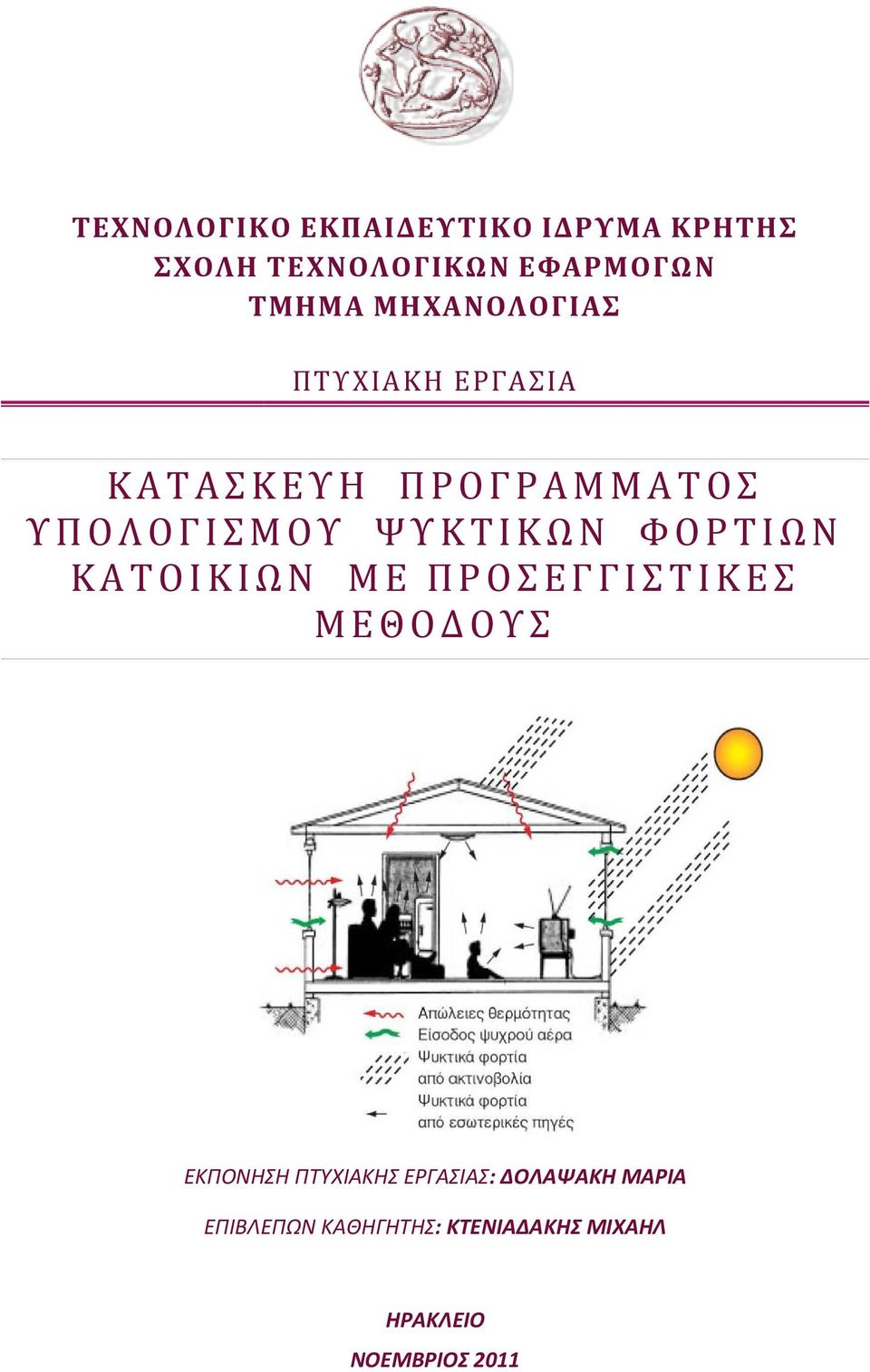 ΤΕΧΝΟΛΟΓΙΚΟ ΕΚΠΑΙΔΕΥΤΙΚΟ ΙΔΡΥΜΑ ΚΡΗΤΗΣ
ΣΧΟΛΗ ΤΕΧΝΟΛΟΓΙΚΩΝ ΕΦΑΡΜΟΓΩΝ
ΤΜΗΜΑ ΜΗΧΑΝΟΛΟΓΙΑΣ

ΠΤΥΧΙΑΚΗ ΕΡΓΑΣΙΑ

ΚΑΤΑΣΚΕΥΗ ΠΡΟΓΡΑΜΜΑΤΟΣ ΥΠΟΛΟΓΙΣΜΟΥ ΨΥΚΤΙΚΩΝ ΦΟΡΤΙΩΝ ΚΑΤΟΙΚΙΩΝ ΜΕ ΠΡΟΣΕΓΓΙΣΤΙΚΕΣ ΜΕΘΟΔΟΥΣ

Απώλειες θερμότητας
Είσοδος ψυχρού αέρα
Ψυκτικά φορτία από ακτινοβολία
Ψυκτικά φορτία από εσωτερικές πηγές

ΕΚΠΟΝΗΣΗ ΠΤΥΧΙΑΚΗΣ ΕΡΓΑΣΙΑΣ: ΔΟΛΑΨΑΚΗ ΜΑΡΙΑ

ΕΠΙΒΛΕΠΩΝ ΚΑΘΗΓΗΤΗΣ: ΚΤΕΝΙΑΔΑΚΗΣ ΜΙΧΑΗΛ

ΗΡΑΚΛΕΙΟ
ΝΟΕΜΒΡΙΟΣ 2011